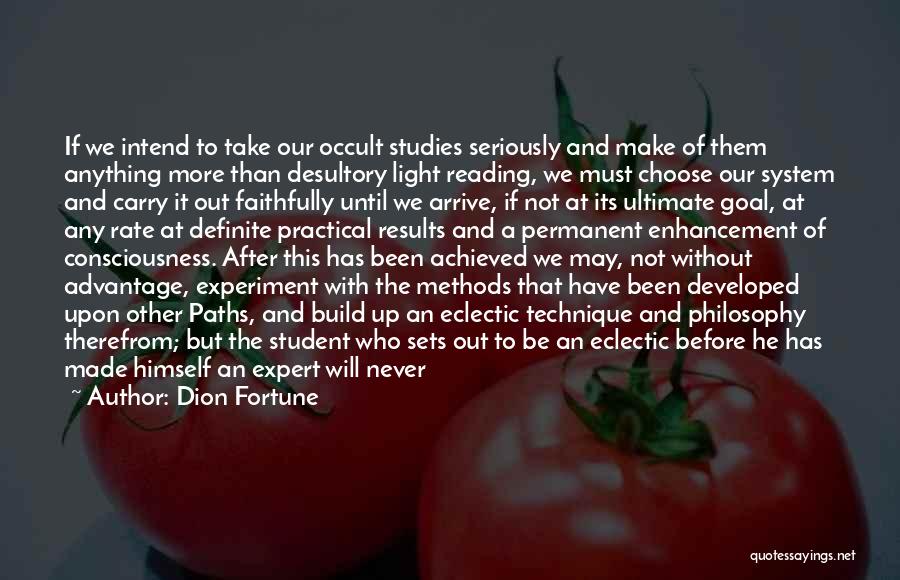 If we intend to take our occult studies seriously and make of them anything more than desultory light reading, we must choose our system and carry it out faithfully until we arrive, if not at its ultimate goal, at any rate at definite practical results and a permanent enhancement of consciousness. After this has been achieved we may, not without advantage, experiment with the methods that have been developed upon other Paths, and build up an eclectic technique and philosophy therefrom; but the student who sets out to be an eclectic before he has made himself an expert will never

~ Author: Dion Fortune

quotessayings.net